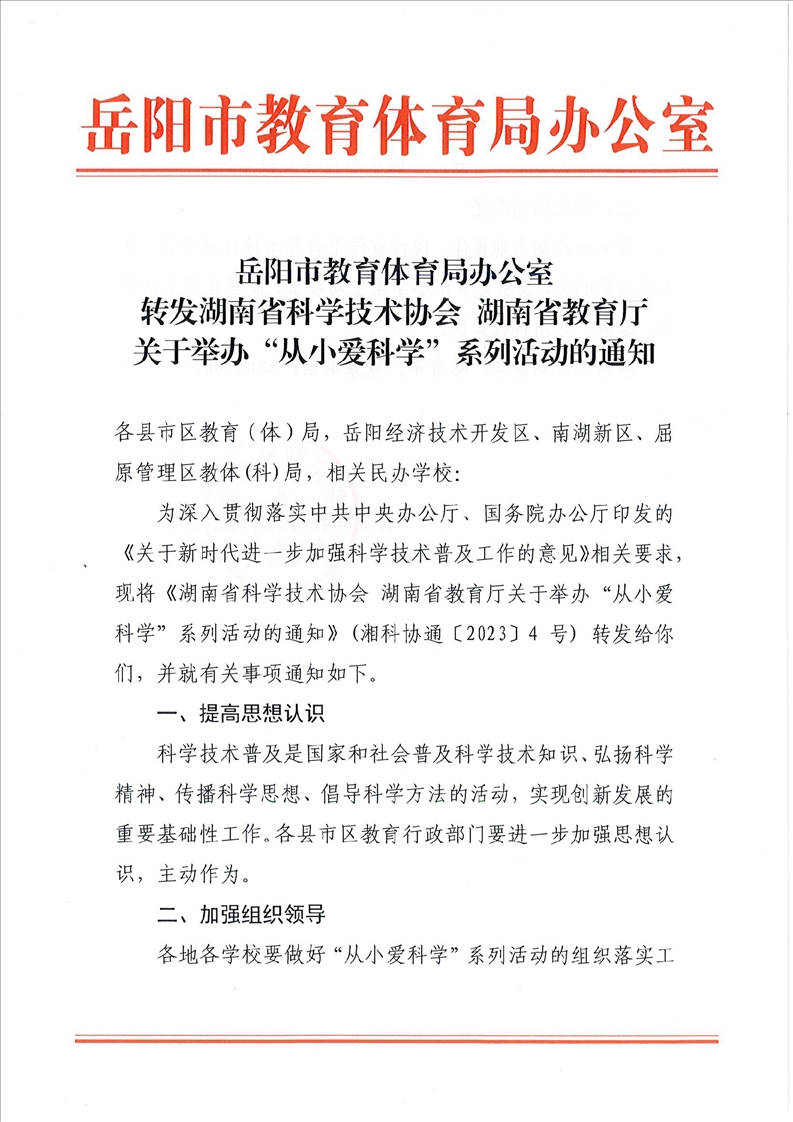 岳阳市教育体育局办公室

岳阳市教育体育局办公室
转发湖南省科学技术协会 湖南省教育厅
关于举办“从小爱科学”系列活动的通知

各县市区教育（体）局，岳阳经济技术开发区、南湖新区、屈原管理区教体(科)局，相关民办学校：

为深入贯彻落实中共中央办公厅、国务院办公厅印发的《关于新时代进一步加强科学技术普及工作的意见》相关要求，现将《湖南省科学技术协会 湖南省教育厅关于举办“从小爱科学”系列活动的通知》（湘科协通〔2023〕4 号）转发给你们，并就有关事项通知如下。

一、提高思想认识

科学技术普及是国家和社会普及科学技术知识、弘扬科学精神、传播科学思想、倡导科学方法的活动，实现创新发展的重要基础性工作。各县市区教育行政部门要进一步加强思想认识，主动作为。

二、加强组织领导

各地各学校要做好“从小爱科学”系列活动的组织落实工